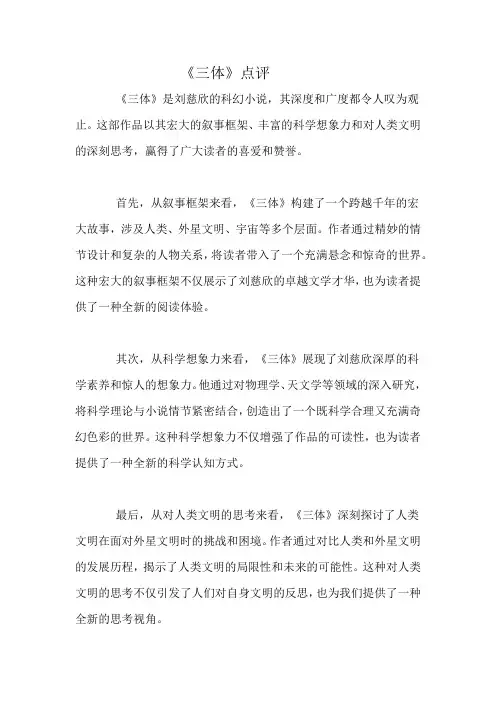 《三体》点评

《三体》是刘慈欣的科幻小说，其深度和广度都令人叹为观止。这部作品以其宏大的叙事框架、丰富的科学想象力和对人类文明的深刻思考，赢得了广大读者的喜爱和赞誉。

首先，从叙事框架来看，《三体》构建了一个跨越千年的宏大故事，涉及人类、外星文明、宇宙等多个层面。作者通过精妙的情节设计和复杂的人物关系，将读者带入了一个充满悬念和惊奇的世界。这种宏大的叙事框架不仅展示了刘慈欣的卓越文学才华，也为读者提供了一种全新的阅读体验。

其次，从科学想象力来看，《三体》展现了刘慈欣深厚的科学素养和惊人的想象力。他通过对物理学、天文学等领域的深入研究，将科学理论与小说情节紧密结合，创造出了一个既科学合理又充满奇幻色彩的世界。这种科学想象力不仅增强了作品的可读性，也为读者提供了一种全新的科学认知方式。

最后，从对人类文明的思考来看，《三体》深刻探讨了人类文明在面对外星文明时的挑战和困境。作者通过对比人类和外星文明的发展历程，揭示了人类文明的局限性和未来的可能性。这种对人类文明的思考不仅引发了人们对自身文明的反思，也为我们提供了一种全新的思考视角。